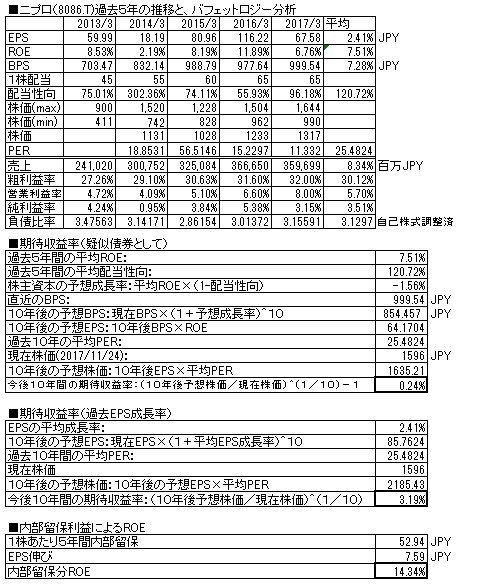 ■ニプロ(8086.T)過去5年の推移と、バフェットロジー分析

| | 2013/3 | 2014/3 | 2015/3 | 2016/3 | 2017/3 | 平均 | |
|---|---|---|---|---|---|---|---|
| EPS | 59.99 | 18.19 | 80.96 | 116.22 | 67.58 | 2.41% | JPY |
| ROE | 8.53% | 2.19% | 8.19% | 11.89% | 6.76% | 7.51% | |
| BPS | 703.47 | 832.14 | 988.79 | 977.64 | 999.54 | 7.28% | JPY |
| 1株配当 | 45 | 55 | 60 | 65 | 65 | | |
| 配当性向 | 75.01% | 302.36% | 74.11% | 55.93% | 96.18% | 120.72% | |
| 株価(max) | 900 | 1,520 | 1,228 | 1,504 | 1,644 | | |
| 株価(min) | 411 | 742 | 828 | 962 | 990 | | |
| 株価 | | 1131 | 1028 | 1233 | 1317 | | |
| PER | | 18.8531 | 56.5146 | 15.2297 | 11.332 | 25.4824 | |
| 売上 | 241,020 | 300,752 | 325,084 | 366,650 | 359,699 | 8.34% | 百万JPY |
| 粗利益率 | 27.26% | 29.10% | 30.63% | 31.60% | 32.00% | 30.12% | |
| 営業利益率 | 4.72% | 4.09% | 5.10% | 6.60% | 8.00% | 5.70% | |
| 純利益率 | 4.24% | 0.95% | 3.84% | 5.38% | 3.15% | 3.51% | |
| 負債比率 | 3.47563 | 3.14171 | 2.86154 | 3.01372 | 3.15591 | 3.1297 | 自己株式調整済 |

■期待収益率(疑似債券として)

| | | |
|---|---|---|
| 過去5年間の平均ROE: | 7.51% | |
| 過去5年間の平均配当性向: | 120.72% | |
| 株主資本の予想成長率:平均ROE×(1-配当性向) | -1.56% | |
| 直近のBPS: | 999.54 | JPY |
| 10年後の予想BPS:現在BPS×(1+予想成長率)^10 | 854.457 | JPY |
| 10年後の予想EPS:10年後BPS×ROE | 64.1704 | |
| 過去10年の平均PER: | 25.4824 | |
| 現在株価(2017/11/24): | 1596 | JPY |
| 10年後の予想株価:10年後EPS×平均PER | 1635.21 | |
| 今後10年間の期待収益率:(10年後予想株価/現在株価)^(1/10)-1 | 0.24% | |

■期待収益率(過去EPS成長率)

| | |
|---|---|
| EPSの平均成長率: | 2.41% |
| 10年後の予想EPS:現在EPS×(1+平均EPS成長率)^10 | 85.7624 |
| 過去10年間の平均PER: | 25.4824 |
| 現在株価 | 1596 |
| 10年後の予想株価:10年後の予想EPS×平均PER | 2185.43 |
| 今後10年間の期待収益率:(10年後予想株価/現在株価)^(1/10) | 3.19% |

■内部留保利益によるROE

| | | |
|---|---|---|
| 1株あたり5年間内部留保 | 52.94 | JPY |
| EPS伸び | 7.59 | JPY |
| 内部留保分ROE | 14.34% | |